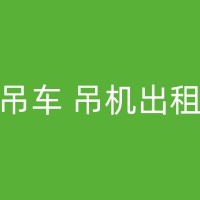 吊车 吊机出租